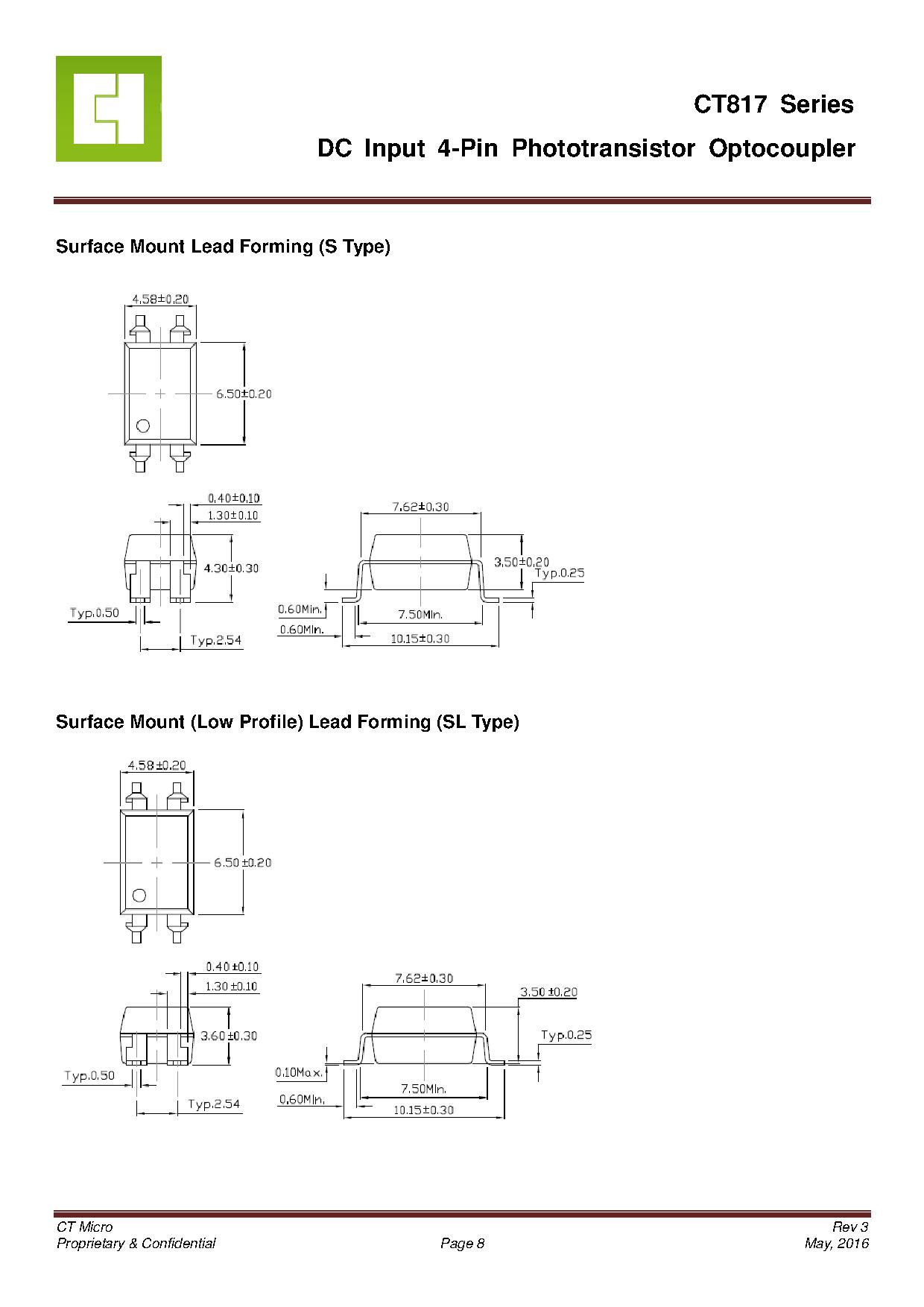 CT817 Series
DC Input 4-Pin Phototransistor Optocoupler

Surface Mount Lead Forming (S Type)

4.58±0.20
6.50±0.20

0.40±0.10
1.30±0.10
4.30±0.30
Typ.0.50
Typ.2.54

7.62±0.30
3.50±0.20
Typ.0.25
0.60Min.
7.50Min.
0.60Min.
10.15±0.30

Surface Mount (Low Profile) Lead Forming (SL Type)

4.58±0.20
6.50±0.20

0.40±0.10
1.30±0.10
3.60±0.30
Typ.0.50
Typ.2.54

7.62±0.30
3.50±0.20
Typ.0.25
0.10Max.
7.50Min.
0.60Min.
10.15±0.30

CT Micro
Proprietary & Confidential
Page 8
Rev 3
May, 2016